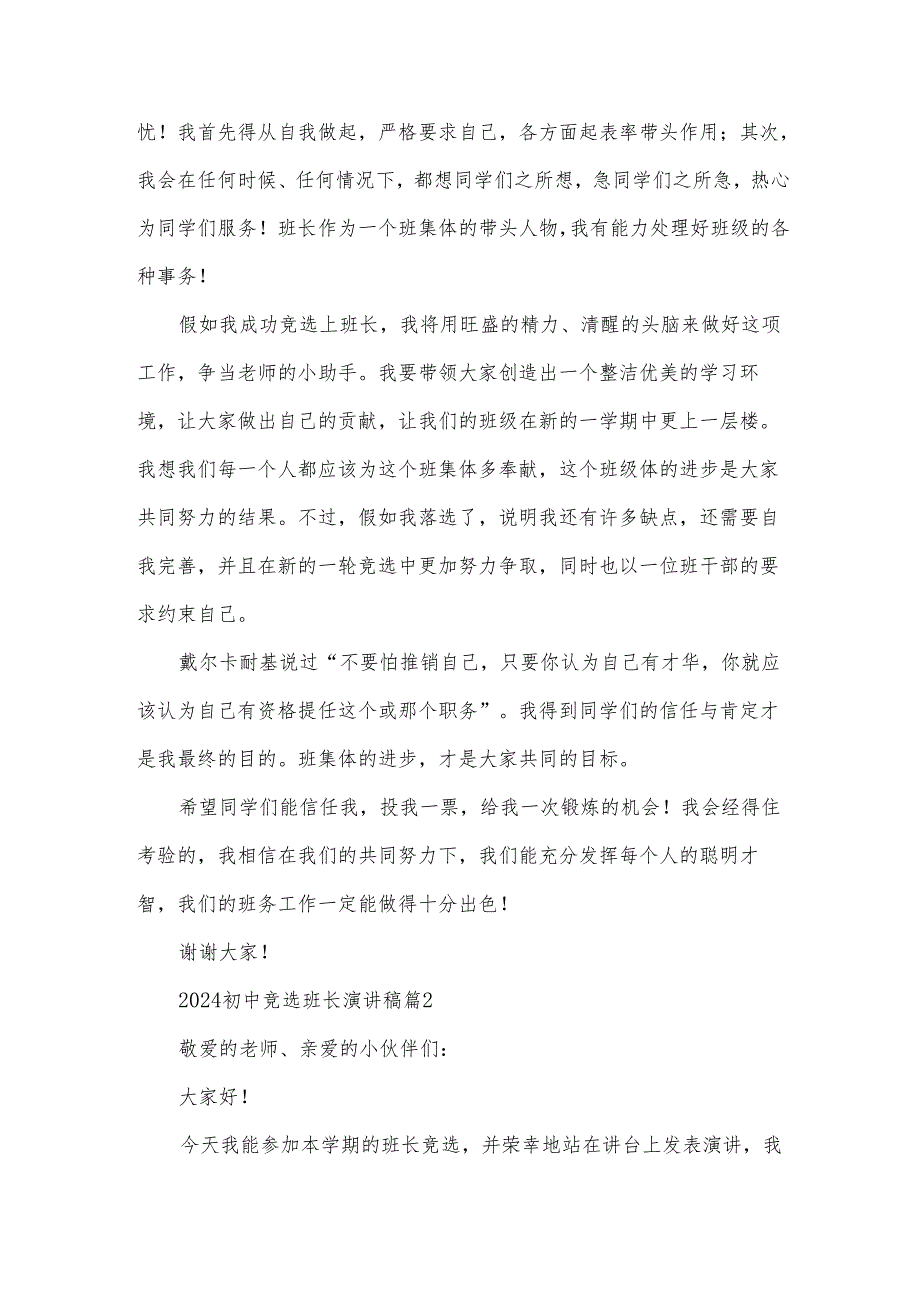 忧！我首先得从自我做起，严格要求自己，各方面起表率带头作用；其次，我会在任何时候、任何情况下，都想同学们之所想，急同学们之所急，热心为同学们服务！班长作为一个班集体的带头人物，我有能力处理好班级的各种事务！

假如我成功竞选上班长，我将用旺盛的精力、清醒的头脑来做好这项工作，争当老师的小助手。我要带领大家创造出一个整洁优美的学习环境，让大家做出自己的贡献，让我们的班级在新的一学期中更上一层楼。我想我们每一个人都应该为这个班集体多奉献，这个班级体的进步是大家共同努力的结果。不过，假如我落选了，说明我还有许多缺点，还需要自我完善，并且在新的一轮竞选中更加努力争取，同时也以一位班干部的要求约束自己。

戴尔卡耐基说过“不要怕推销自己，只要你认为自己有才华，你就应该认为自己有资格提任这个或那个职务”。我得到同学们的信任与肯定才是我最终的目的。班集体的进步，才是大家共同的目标。

希望同学们能信任我，投我一票，给我一次锻炼的机会！我会经得住考验的，我相信在我们的共同努力下，我们能充分发挥每个人的聪明才智，我们的班务工作一定能做得十分出色！

谢谢大家！

2024初中竞选班长演讲稿篇2

敬爱的老师、亲爱的小伙伴们：

大家好！

今天我能参加本学期的班长竞选，并荣幸地站在讲台上发表演讲，我